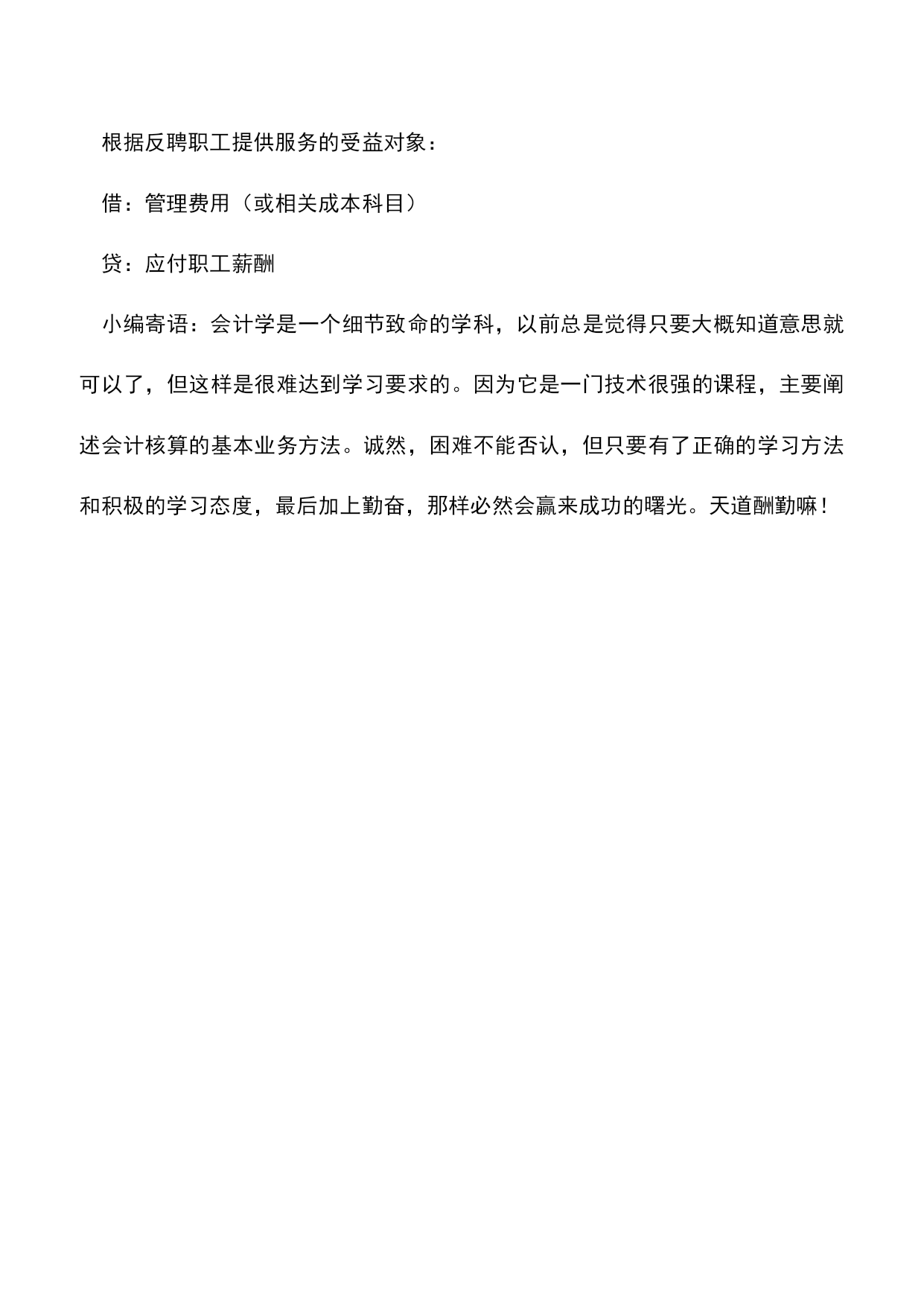 根据反聘职工提供服务的受益对象：

借：管理费用（或相关成本科目）

贷：应付职工薪酬

小编寄语：会计学是一个细节致命的学科，以前总是觉得只要大概知道意思就可以了，但这样是很难达到学习要求的。因为它是一门技术很强的课程，主要阐述会计核算的基本业务方法。诚然，困难不能否认，但只要有了正确的学习方法和积极的学习态度，最后加上勤奋，那样必然会赢来成功的曙光。天道酬勤嘛！